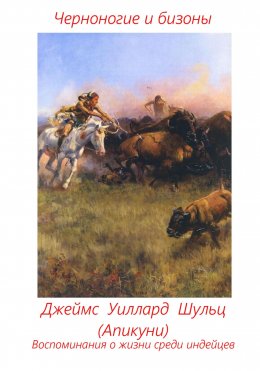 Черноногие и бизоны

Джеймс Уиллард Шульц
(Апикуни)
Воспоминания о жизни среди индейцев